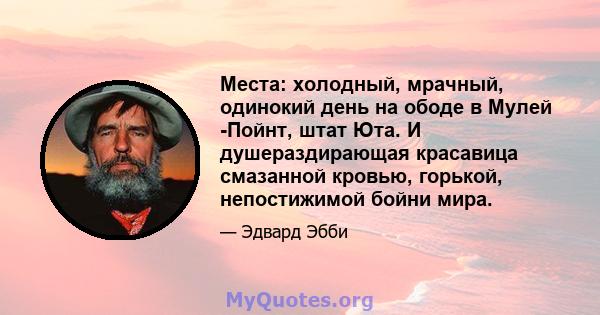 Места: холодный, мрачный, одинокий день на ободе в Мулей -Пойнт, штат Юта. И душераздирающая красавица смазанной кровью, горькой, непостижимой бойни мира.

— Эдвард Эбби

MyQuotes.org